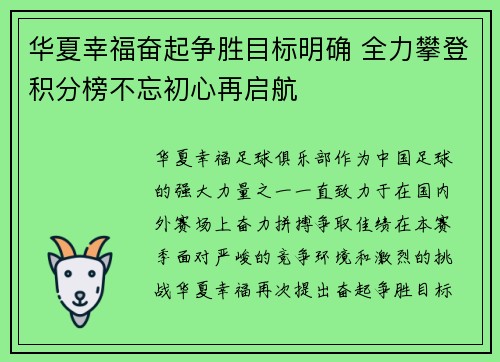 华夏幸福奋起争胜目标明确 全力攀登积分榜不忘初心再启航

华夏幸福足球俱乐部作为中国足球的强大力量之一一直致力于在国内外赛场上奋力拼搏争取佳绩在本赛季面对严峻的竞争环境和激烈的挑战华夏幸福再次提出奋起争胜目标